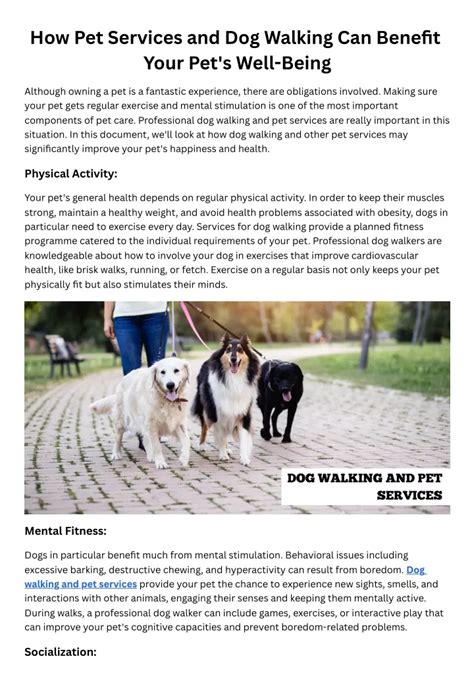 How Pet Services and Dog Walking Can Benefit Your Pet's Well-Being

Although owning a pet is a fantastic experience, there are obligations involved. Making sure your pet gets regular exercise and mental stimulation is one of the most important components of pet care. Professional dog walking and pet services are really important in this situation. In this document, we'll look at how dog walking and other pet services may significantly improve your pet's happiness and health.

Physical Activity:

Your pet's general health depends on regular physical activity. In order to keep their muscles strong, maintain a healthy weight, and avoid health problems associated with obesity, dogs in particular need to exercise every day. Services for dog walking provide a planned fitness programme catered to the individual requirements of your pet. Professional dog walkers are knowledgeable about how to involve your dog in exercises that improve cardiovascular health, like brisk walks, running, or fetch. Exercise on a regular basis not only keeps your pet physically fit but also stimulates their minds.

DOG WALKING AND PET SERVICES

Mental Fitness:

Dogs in particular benefit much from mental stimulation. Behavioral issues including excessive barking, destructive chewing, and hyperactivity can result from boredom. Dog walking and pet services provide your pet the chance to experience new sights, smells, and interactions with other animals, engaging their senses and keeping them mentally active. During walks, a professional dog walker can include games, exercises, or interactive play that can improve your pet's cognitive capacities and prevent boredom-related problems.

Socialization: